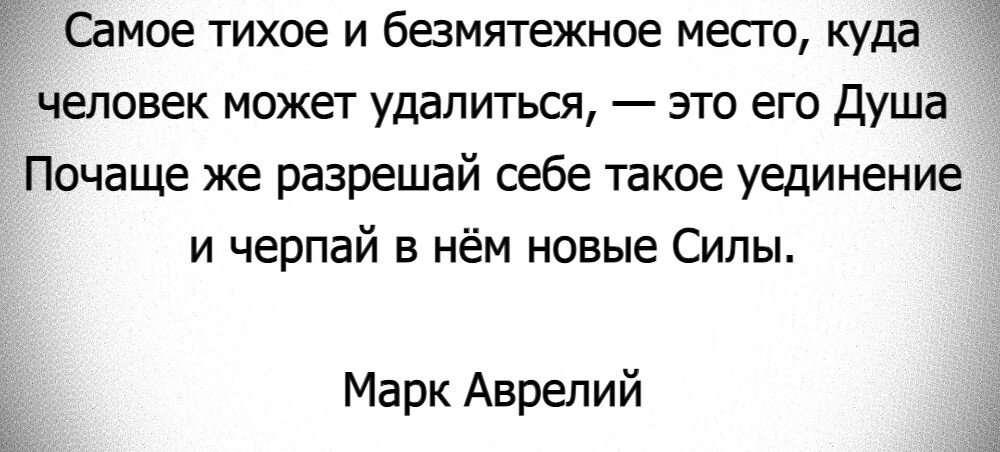 Самое тихое и безмятежное место, куда человек может удалиться, — это его Душа Почаще же разрешай себе такое уединение и черпай в нём новые Силы.

Марк Аврелий